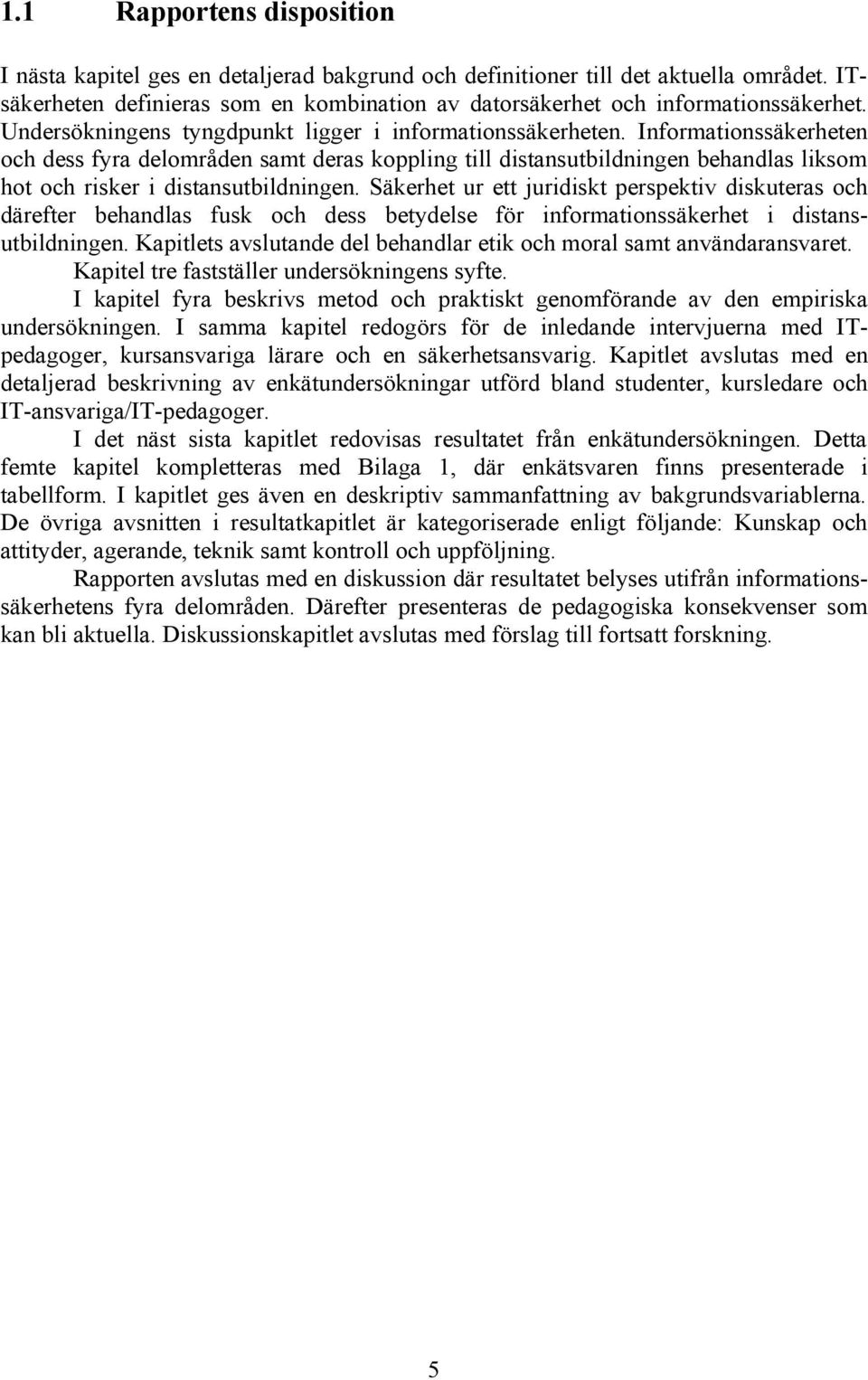 1.1 Rapportens disposition

I nästa kapitel ges en detaljerad bakgrund och definitioner till det aktuella området. IT-säkerheten definieras som en kombination av datorsäkerhet och informationssäkerhet. Undersökningens tyngdpunkt ligger i informationssäkerheten. Informationssäkerheten och dess fyra delområden samt deras koppling till distansutbildningen behandlas liksom hot och risker i distansutbildningen. Säkerhet ur ett juridiskt perspektiv diskuteras och därefter behandlas fusk och dess betydelse för informationssäkerhet i distansutbildningen. Kapitlets avslutande del behandlar etik och moral samt användaransvaret.

Kapitel tre fastställer undersökningens syfte.

I kapitel fyra beskrivs metod och praktiskt genomförande av den empiriska undersökningen. I samma kapitel redogörs för de inledande intervjuerna med IT-pedagoger, kursansvariga lärare och en säkerhetsansvarig. Kapitlet avslutas med en detaljerad beskrivning av enkätundersökningar utförd bland studenter, kursledare och IT-ansvariga/IT-pedagoger.

I det näst sista kapitlet redovisas resultatet från enkätundersökningen. Detta femte kapitel kompletteras med Bilaga 1, där enkätsvaren finns presenterade i tabellform. I kapitlet ges även en deskriptiv sammanfattning av bakgrundsvariablerna. De övriga avsnitten i resultatkapitlet är kategoriserade enligt följande: Kunskap och attityder, agerande, teknik samt kontroll och uppföljning.

Rapporten avslutas med en diskussion där resultatet belyses utifrån informationssäkerhetens fyra delområden. Därefter presenteras de pedagogiska konsekvenser som kan bli aktuella. Diskussionskapitlet avslutas med förslag till fortsatt forskning.

5